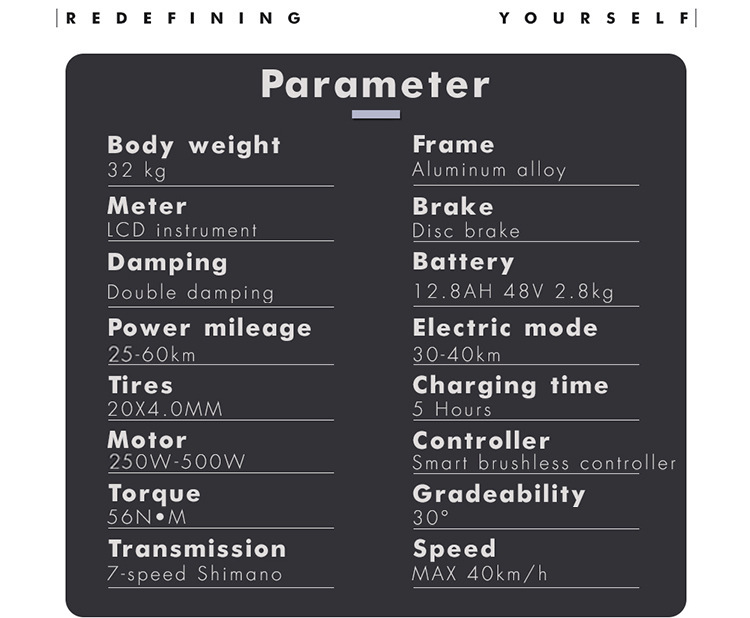 REDEFINING YOURSELF

Parameter

Body weight
32 kg

Meter
LCD instrument

Damping
Double damping

Power mileage
25-60km

Tires
20X4.0MM

Motor
250W-500W

Torque
56N•M

Transmission
7-speed Shimano

Frame
Aluminum alloy

Brake
Disc brake

Battery
12.8AH 48V 2.8kg

Electric mode
30-40km

Charging time
5 Hours

Controller
Smart brushless controller

Gradeability
30°

Speed
MAX 40km/h